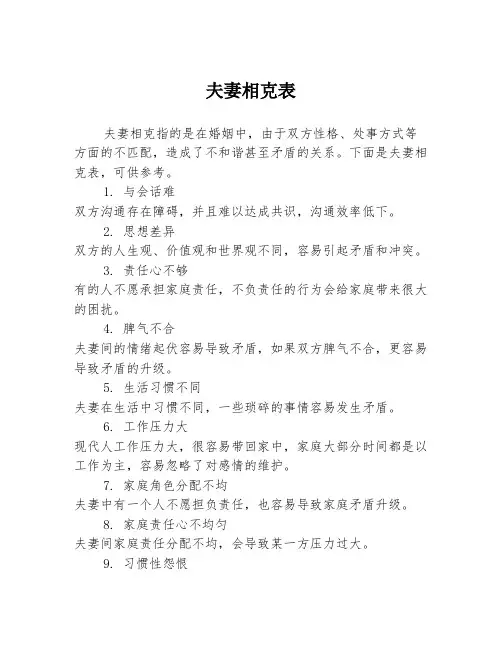 夫妻相克表

夫妻相克指的是在婚姻中，由于双方性格、处事方式等方面的不匹配，造成了不和谐甚至矛盾的关系。下面是夫妻相克表，可供参考。

1. 与会话难

双方沟通存在障碍，并且难以达成共识，沟通效率低下。

2. 思想差异

双方的人生观、价值观和世界观不同，容易引起矛盾和冲突。

3. 责任心不够

有的人不愿承担家庭责任，不负责任的行为会给家庭带来很大的困扰。

4. 脾气不合

夫妻间的情绪起伏容易导致矛盾，如果双方脾气不合，更容易导致矛盾的升级。

5. 生活习惯不同

夫妻在生活中习惯不同，一些琐碎的事情容易发生矛盾。

6. 工作压力大

现代人工作压力大，很容易带回家中，家庭大部分时间都是以工作为主，容易忽略了对感情的维护。

7. 家庭角色分配不均

夫妻中有一个人不愿担负责任，也容易导致家庭矛盾升级。

8. 家庭责任心不均匀

夫妻间家庭责任分配不均，会导致某一方压力过大。

9. 习惯性怨恨